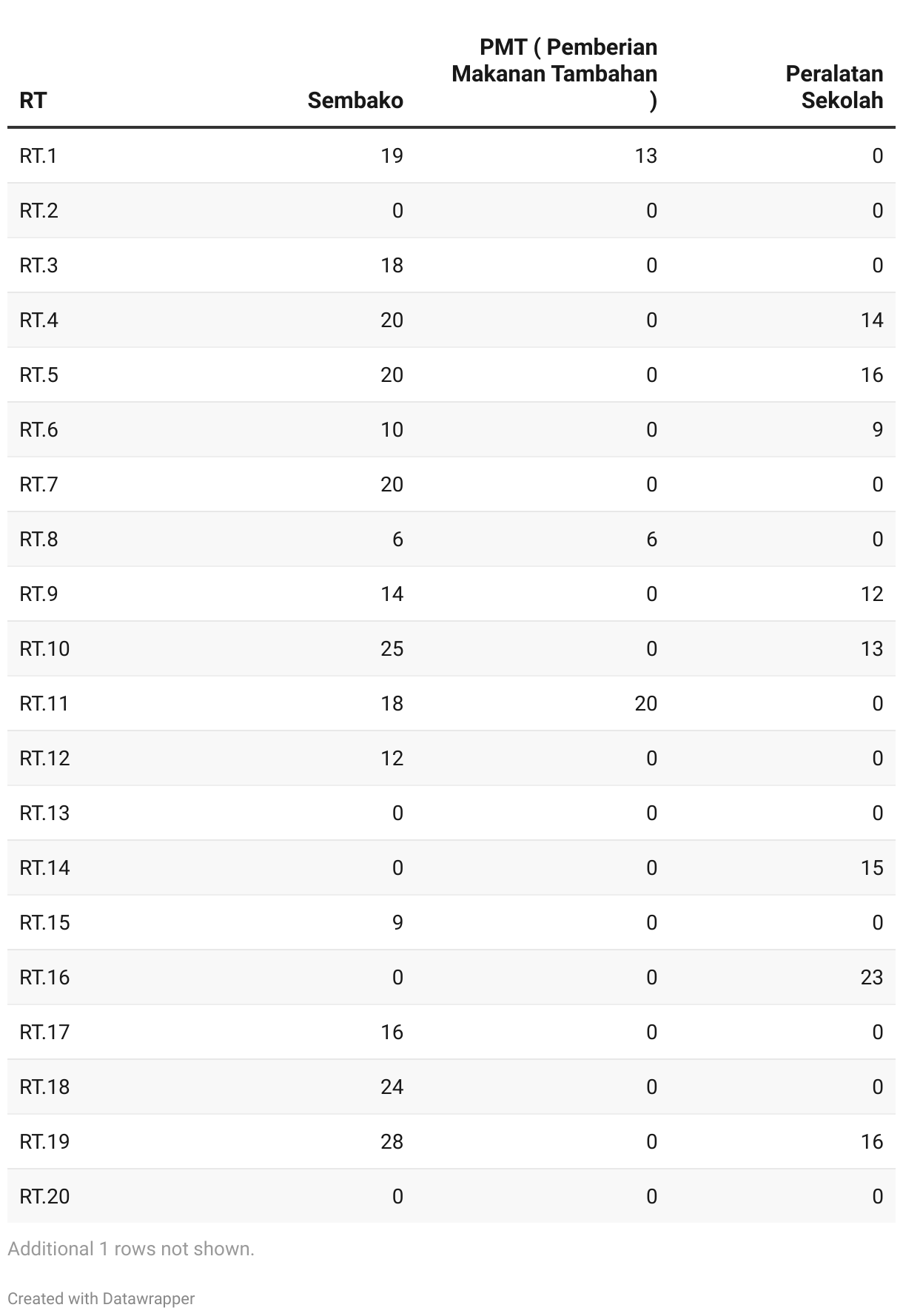 | RT | Sembako | PMT ( Pemberian Makanan Tambahan ) | Peralatan Sekolah |
|---|---|---|---|
| RT.1 | 19 | 13 | 0 |
| RT.2 | 0 | 0 | 0 |
| RT.3 | 18 | 0 | 0 |
| RT.4 | 20 | 0 | 14 |
| RT.5 | 20 | 0 | 16 |
| RT.6 | 10 | 0 | 9 |
| RT.7 | 20 | 0 | 0 |
| RT.8 | 6 | 6 | 0 |
| RT.9 | 14 | 0 | 12 |
| RT.10 | 25 | 0 | 13 |
| RT.11 | 18 | 20 | 0 |
| RT.12 | 12 | 0 | 0 |
| RT.13 | 0 | 0 | 0 |
| RT.14 | 0 | 0 | 15 |
| RT.15 | 9 | 0 | 0 |
| RT.16 | 0 | 0 | 23 |
| RT.17 | 16 | 0 | 0 |
| RT.18 | 24 | 0 | 0 |
| RT.19 | 28 | 0 | 16 |
| RT.20 | 0 | 0 | 0 |

Additional 1 rows not shown.

Created with Datawrapper